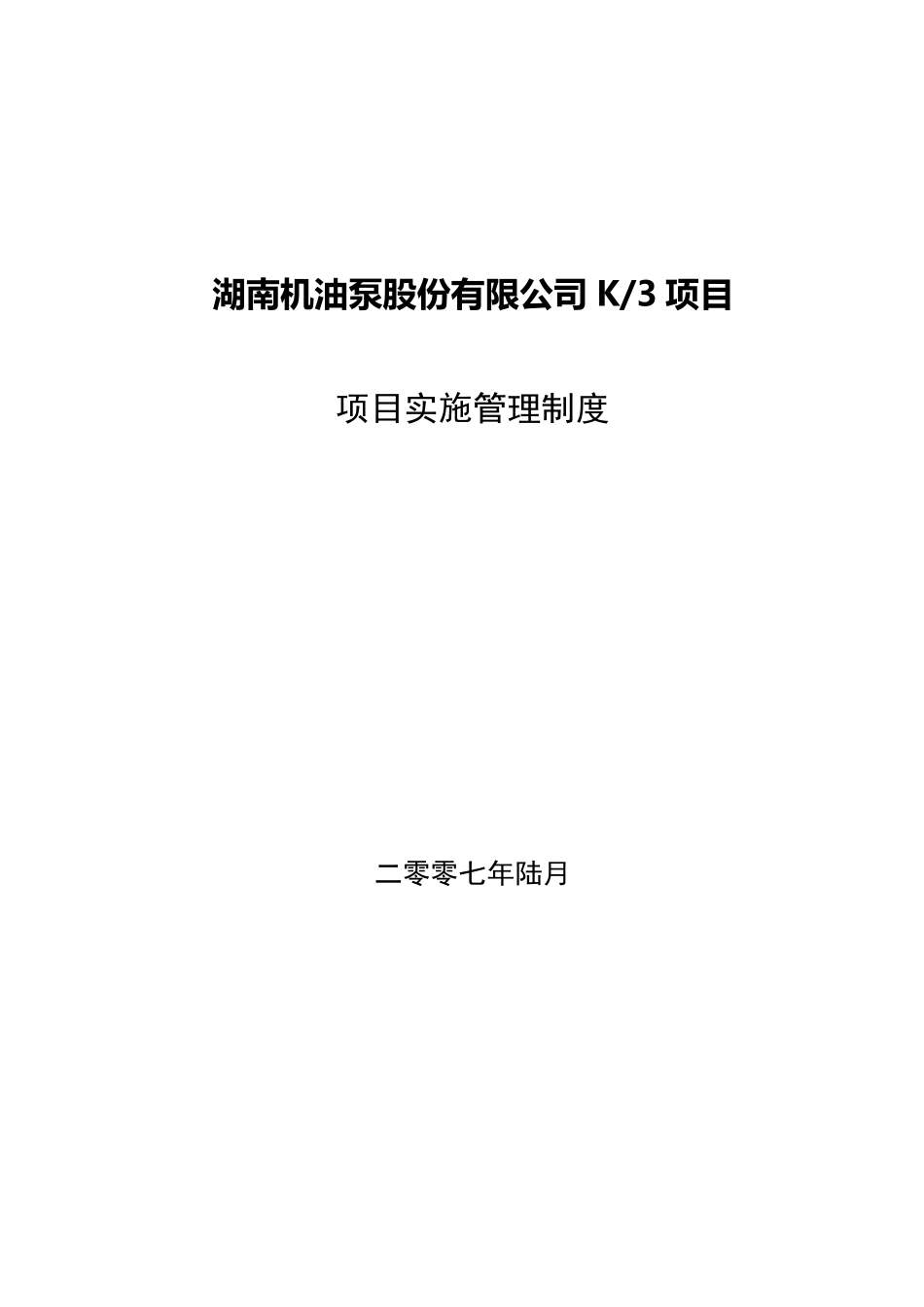 湖南机油泵股份有限公司 K/3 项目

项目实施管理制度

二零零七年陆月